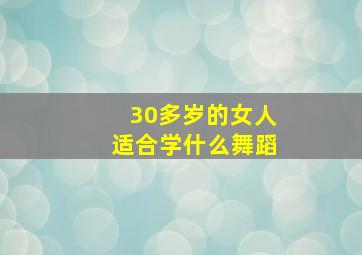 30多岁的女人
适合学什么舞蹈